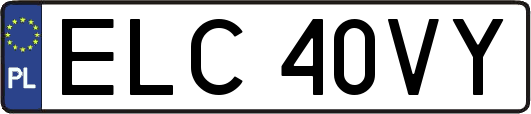 PL
ELC 40VY